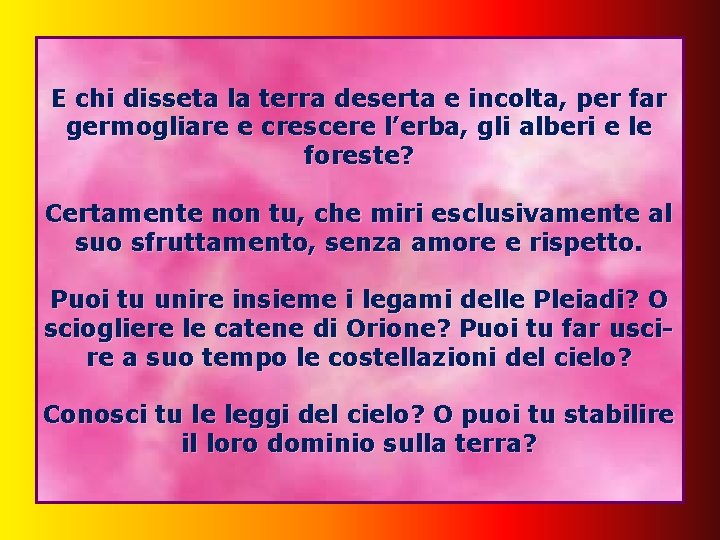 E chi disseta la terra deserta e incolta, per far germogliare e crescere l'erba, gli alberi e le foreste?

Certamente non tu, che miri esclusivamente al suo sfruttamento, senza amore e rispetto.

Puoi tu unire insieme i legami delle Pleiadi? O sciogliere le catene di Orione? Puoi tu far uscire a suo tempo le costellazioni del cielo?

Conosci tu le leggi del cielo? O puoi tu stabilire il loro dominio sulla terra?